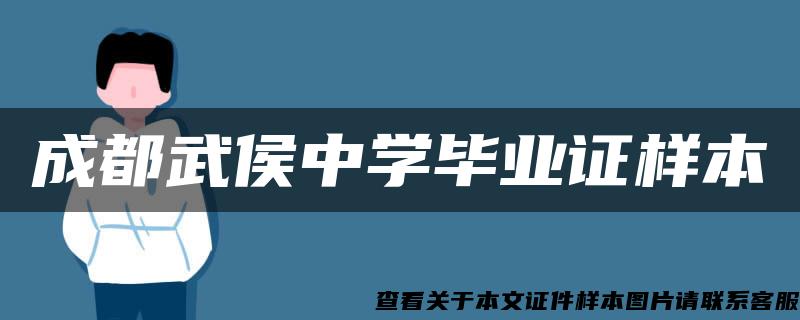 成都武侯中学毕业证样本

查看关于本文证件样本图片请联系客服